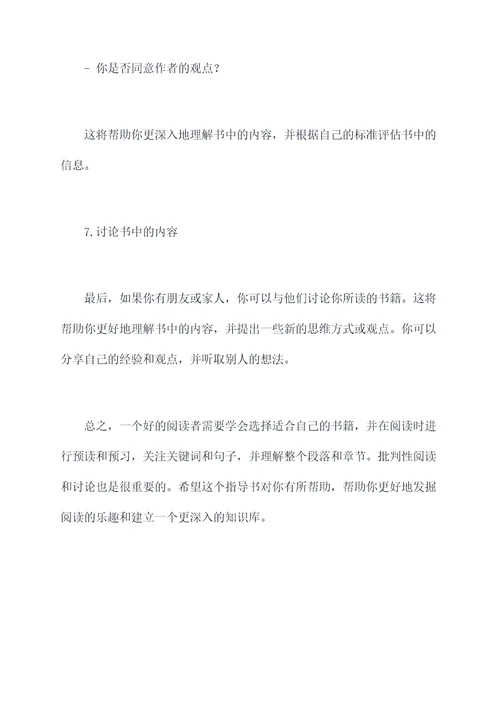 - 你是否同意作者的观点？

这将帮助你更深入地理解书中的内容，并根据自己的标准评估书中的信息。

7.讨论书中的内容

最后，如果你有朋友或家人，你可以与他们讨论你所读的书籍。这将帮助你更好地理解书中的内容，并提出一些新的思维方式或观点。你可以分享自己的经验和观点，并听取别人的想法。

总之，一个好的阅读者需要学会选择适合自己的书籍，并在阅读时进行预读和预习，关注关键词和句子，并理解整个段落和章节。批判性阅读和讨论也是很重要的。希望这个指导书对你有所帮助，帮助你更好地发掘阅读的乐趣和建立一个更深入的知识库。